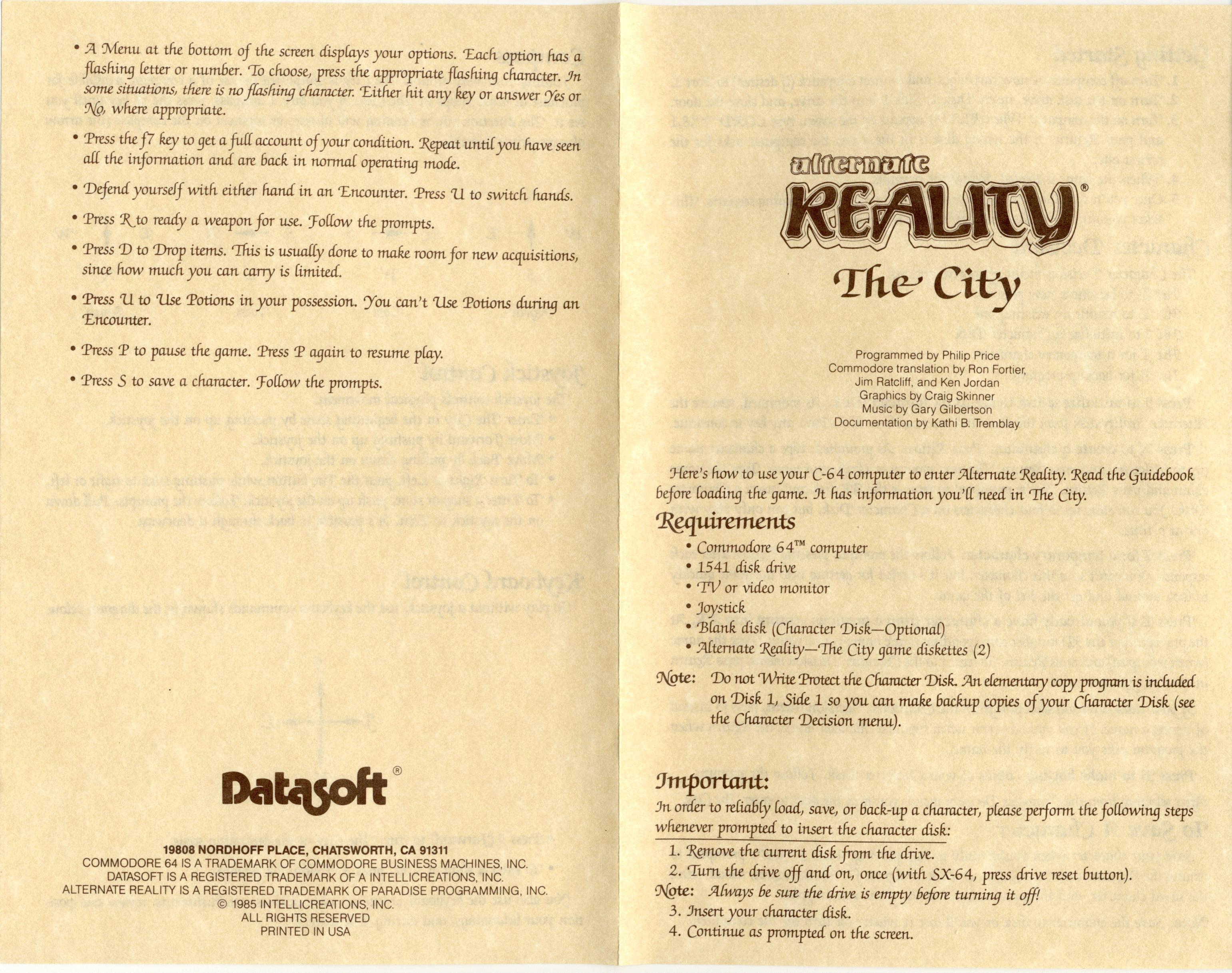 • A Menu at the bottom of the screen displays your options. Each option has a flashing letter or number. To choose, press the appropriate flashing character. In some situations, there is no flashing character. Either hit any key or answer Yes or No, where appropriate.

• Press the f7 key to get a full account of your condition. Repeat until you have seen all the information and are back in normal operating mode.

• Defend yourself with either hand in an Encounter. Press U to switch hands.

• Press R to ready a weapon for use. Follow the prompts.

• Press D to Drop items. This is usually done to make room for new acquisitions, since how much you can carry is limited.

• Press U to Use Potions in your possession. You can't Use Potions during an Encounter.

• Press P to pause the game. Press P again to resume play.

• Press S to save a character. Follow the prompts.

Datasoft®

19808 NORDHOFF PLACE, CHATSWORTH, CA 91311
COMMODORE 64 IS A TRADEMARK OF COMMODORE BUSINESS MACHINES, INC.
DATASOFT IS A REGISTERED TRADEMARK OF A INTELLICREATIONS, INC.
ALTERNATE REALITY IS A REGISTERED TRADEMARK OF PARADISE PROGRAMMING, INC.
© 1985 INTELLICREATIONS, INC.
ALL RIGHTS RESERVED
PRINTED IN USA

alternate REALITY®
The City

Programmed by Philip Price
Commodore translation by Ron Fortier, Jim Ratcliff, and Ken Jordan
Graphics by Craig Skinner
Music by Gary Gilbertson
Documentation by Kathi B. Tremblay

Here's how to use your C-64 computer to enter Alternate Reality. Read the Guidebook before loading the game. It has information you'll need in The City.

Requirements
• Commodore 64™ computer
• 1541 disk drive
• TV or video monitor
• Joystick
• Blank disk (Character Disk—Optional)
• Alternate Reality—The City game diskettes (2)

Note: Do not Write Protect the Character Disk. An elementary copy program is included on Disk 1, Side 1 so you can make backup copies of your Character Disk (see the Character Decision menu).

Important:
In order to reliably load, save, or back-up a character, please perform the following steps whenever prompted to insert the character disk:
1. Remove the current disk from the drive.
2. Turn the drive off and on, once (with SX-64, press drive reset button).
Note: Always be sure the drive is empty before turning it off!
3. Insert your character disk.
4. Continue as prompted on the screen.